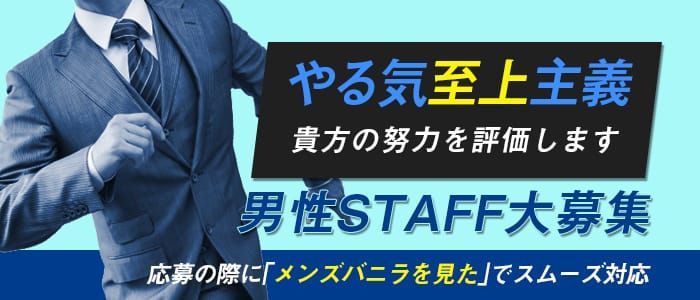 やる気至上主義
貴方の努力を評価します
男性STAFF大募集
応募の際に「メンズバニラを見た」でスムーズ対応